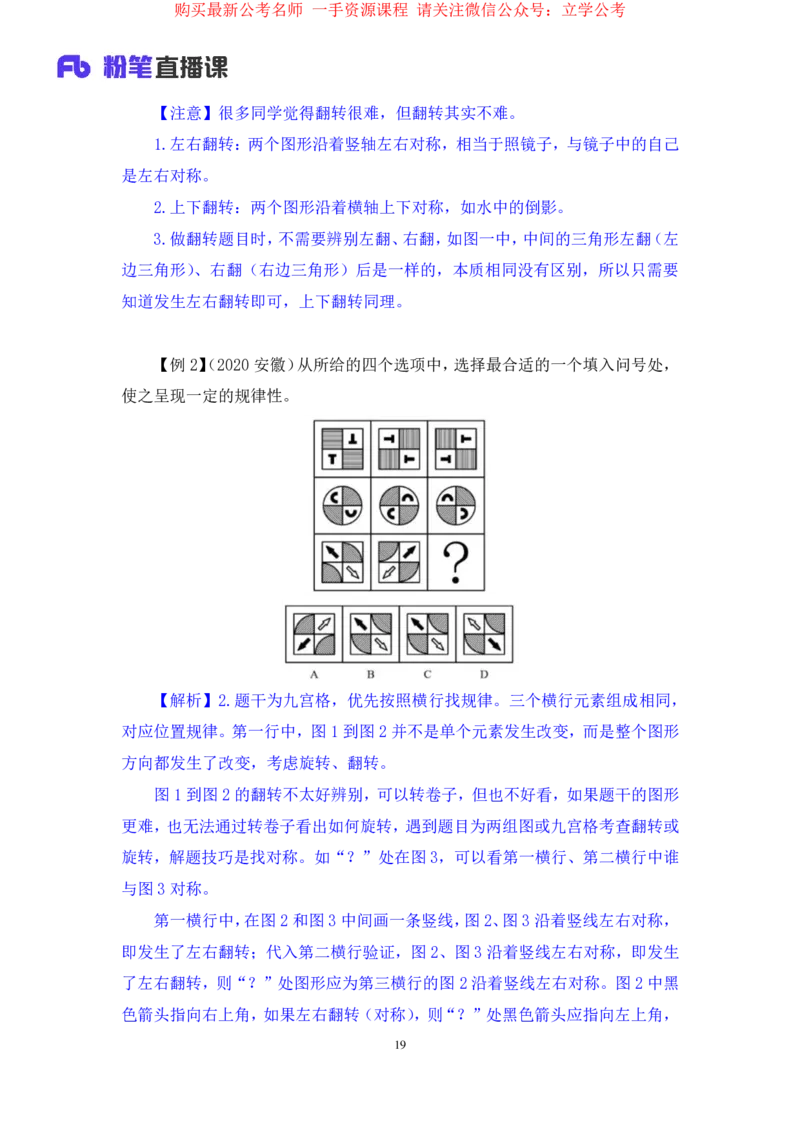 购买最新公考名师 一手资源课程 请关注微信公众号：立学公考

Fb 粉笔直播课

【注意】很多同学觉得翻转很难，但翻转其实不难。

1.左右翻转：两个图形沿着竖轴左右对称，相当于照镜子，与镜子中的自己是左右对称。

2.上下翻转：两个图形沿着横轴上下对称，如水中的倒影。

3.做翻转题目时，不需要辨别左翻、右翻，如图一中，中间的三角形左翻（左边三角形）、右翻（右边三角形）后是一样的，本质相同没有区别，所以只需要知道发生左右翻转即可，上下翻转同理。

【例 2】（2020 安徽）从所给的四个选项中，选择最合适的一个填入问号处，使之呈现一定的规律性。

?

A B C D

【解析】2.题干为九宫格，优先按照横行找规律。三个横行元素组成相同，对应位置规律。第一行中，图 1 到图 2 并不是单个元素发生改变，而是整个图形方向都发生了改变，考虑旋转、翻转。

图 1 到图 2 的翻转不太好辨别，可以转卷子，但也不好看，如果题干的图形更难，也无法通过转卷子看出如何旋转，遇到题目为两组图或九宫格考查翻转或旋转，解题技巧是找对称。如“？”处在图 3，可以看第一横行、第二横行中谁与图 3 对称。

第一横行中，在图 2 和图 3 中间画一条竖线，图 2、图 3 沿着竖线左右对称，即发生了左右翻转；代入第二横行验证，图 2、图 3 沿着竖线左右对称，即发生了左右翻转，则“？”处图形应为第三横行的图 2 沿着竖线左右对称。图 2 中黑色箭头指向右上角，如果左右翻转（对称），则“？”处黑色箭头应指向左上角，

19